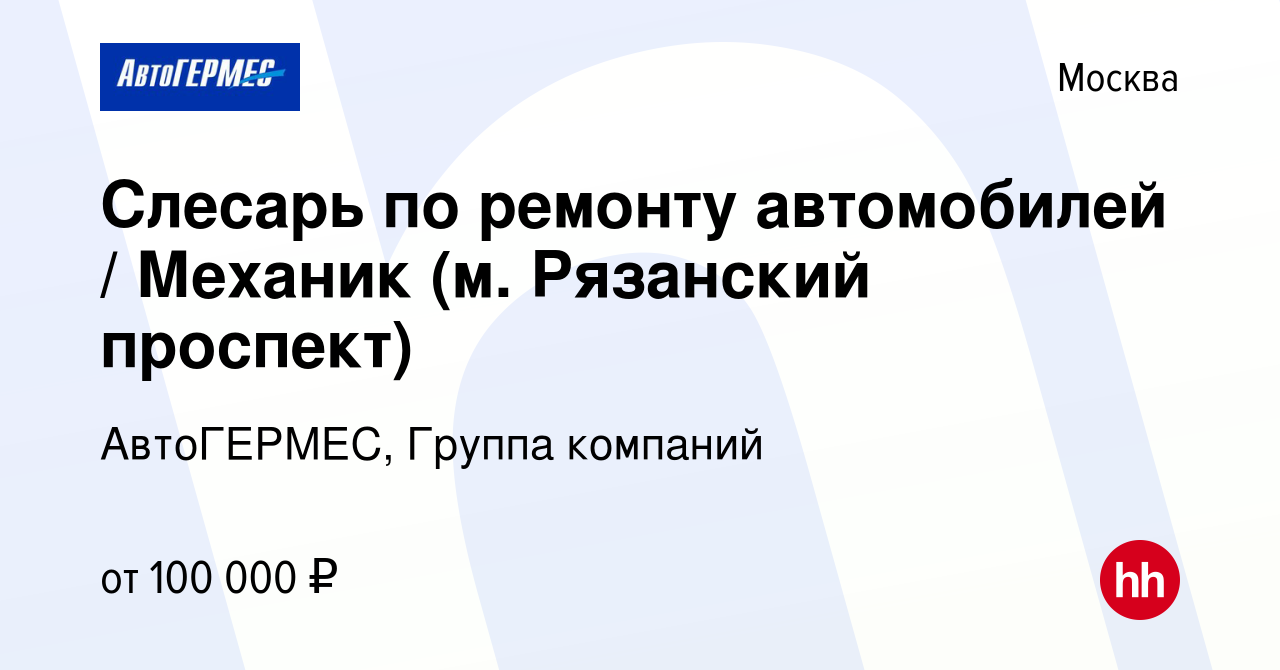 АвтоГЕРМЕС

Москва

Слесарь по ремонту автомобилей / Механик (м. Рязанский проспект)

АвтоГЕРМЕС, Группа компаний

от 100 000 ₽

hh